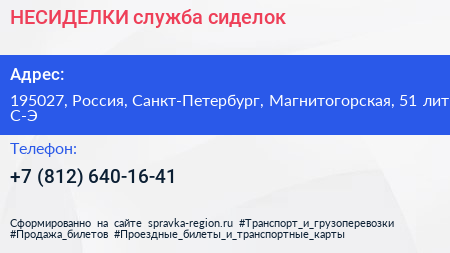 НЕСИДЕЛКИ служба сиделок

Адрес:

195027, Россия, Санкт-Петербург, Магнитогорская, 51 лит С-Э

Телефон:

+7 (812) 640-16-41

Сформированно на сайте spravka-region.ru #Транспорт_и_грузоперевозки #Продажа_билетов #Проездные_билеты_и_транспортные_карты